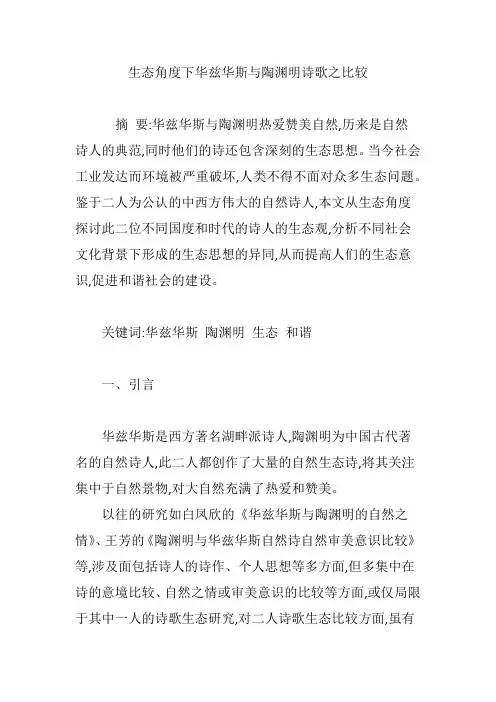 生态角度下华兹华斯与陶渊明诗歌之比较

摘 要:华兹华斯与陶渊明热爱赞美自然,历来是自然诗人的典范,同时他们的诗还包含深刻的生态思想。当今社会工业发达而环境被严重破坏,人类不得不面对众多生态问题。鉴于二人为公认的中西方伟大的自然诗人,本文从生态角度探讨此二位不同国度和时代的诗人的生态观,分析不同社会文化背景下形成的生态思想的异同,从而提高人们的生态意识,促进和谐社会的建设。

关键词:华兹华斯 陶渊明 生态 和谐

一、引言

华兹华斯是西方著名湖畔派诗人,陶渊明为中国古代著名的自然诗人,此二人都创作了大量的自然生态诗,将其关注集中于自然景物,对大自然充满了热爱和赞美。

以往的研究如白凤欣的《华兹华斯与陶渊明的自然之情》、王芳的《陶渊明与华兹华斯自然诗自然审美意识比较》等,涉及面包括诗人的诗作、个人思想等多方面,但多集中在诗的意境比较、自然之情或审美意识的比较等方面,或仅局限于其中一人的诗歌生态研究,对二人诗歌生态比较方面,虽有